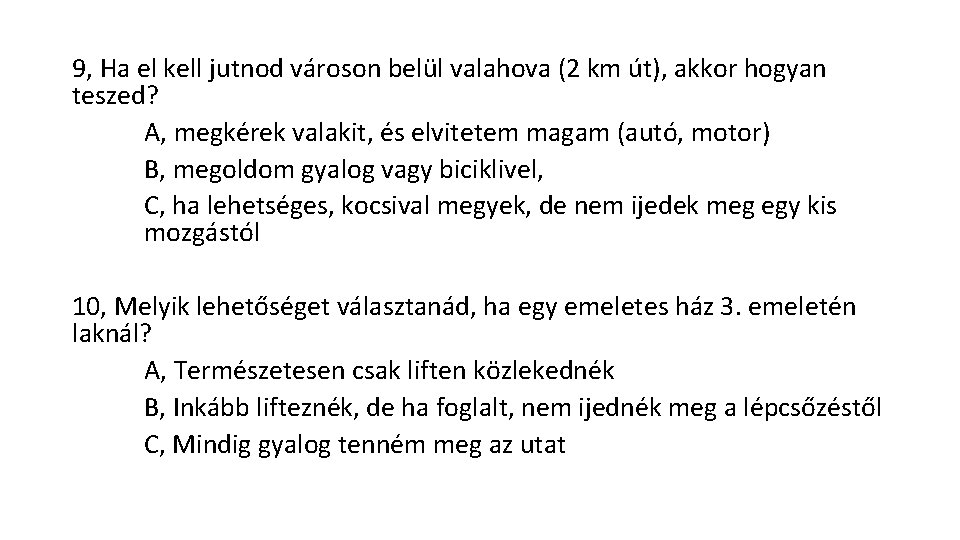 9, Ha el kell jutnod városon belül valahova (2 km út), akkor hogyan teszed?

A, megkérek valakit, és elvitetem magam (autó, motor)

B, megoldom gyalog vagy biciklivel,

C, ha lehetséges, kocsival megyek, de nem ijedek meg egy kis mozgástól

10, Melyik lehetőséget választanád, ha egy emeletes ház 3. emeletén laknál?

A, Természetesen csak liften közlekednék

B, Inkább lifteznék, de ha foglalt, nem ijednék meg a lépcsőzéstől

C, Mindig gyalog tenném meg az utat